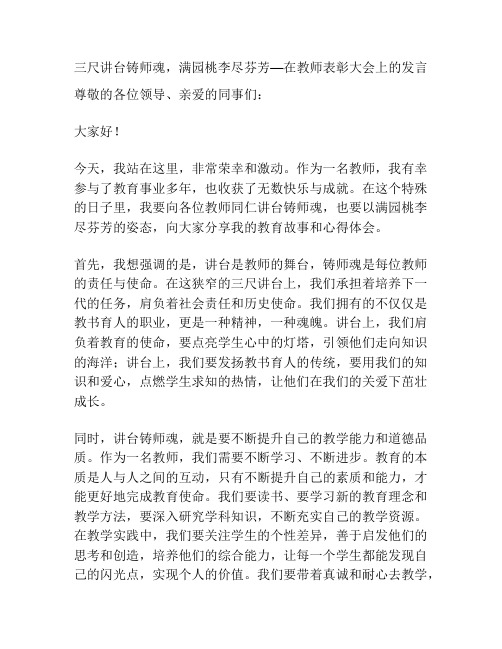 三尺讲台铸师魂，满园桃李尽芬芳—在教师表彰大会上的发言

尊敬的各位领导、亲爱的同事们：

大家好！

今天，我站在这里，非常荣幸和激动。作为一名教师，我有幸参与了教育事业多年，也收获了无数快乐与成就。在这个特殊的日子里，我要向各位教师同仁讲台铸师魂，也要以满园桃李尽芬芳的姿态，向大家分享我的教育故事和心得体会。

首先，我想强调的是，讲台是教师的舞台，铸师魂是每位教师的责任与使命。在这狭窄的三尺讲台上，我们承担着培养下一代的任务，肩负着社会责任和历史使命。我们拥有的不仅仅是教书育人的职业，更是一种精神，一种魂魄。讲台上，我们肩负着教育的使命，要点亮学生心中的灯塔，引领他们走向知识的海洋；讲台上，我们要发扬教书育人的传统，要用我们的知识和爱心，点燃学生求知的热情，让他们在我们的关爱下茁壮成长。

同时，讲台铸师魂，就是要不断提升自己的教学能力和道德品质。作为一名教师，我们需要不断学习、不断进步。教育的本质是人与人之间的互动，只有不断提升自己的素质和能力，才能更好地完成教育使命。我们要读书、要学习新的教育理念和教学方法，要深入研究学科知识，不断充实自己的教学资源。在教学实践中，我们要关注学生的个性差异，善于启发他们的思考和创造，培养他们的综合能力，让每一个学生都能发现自己的闪光点，实现个人的价值。我们要带着真诚和耐心去教学，